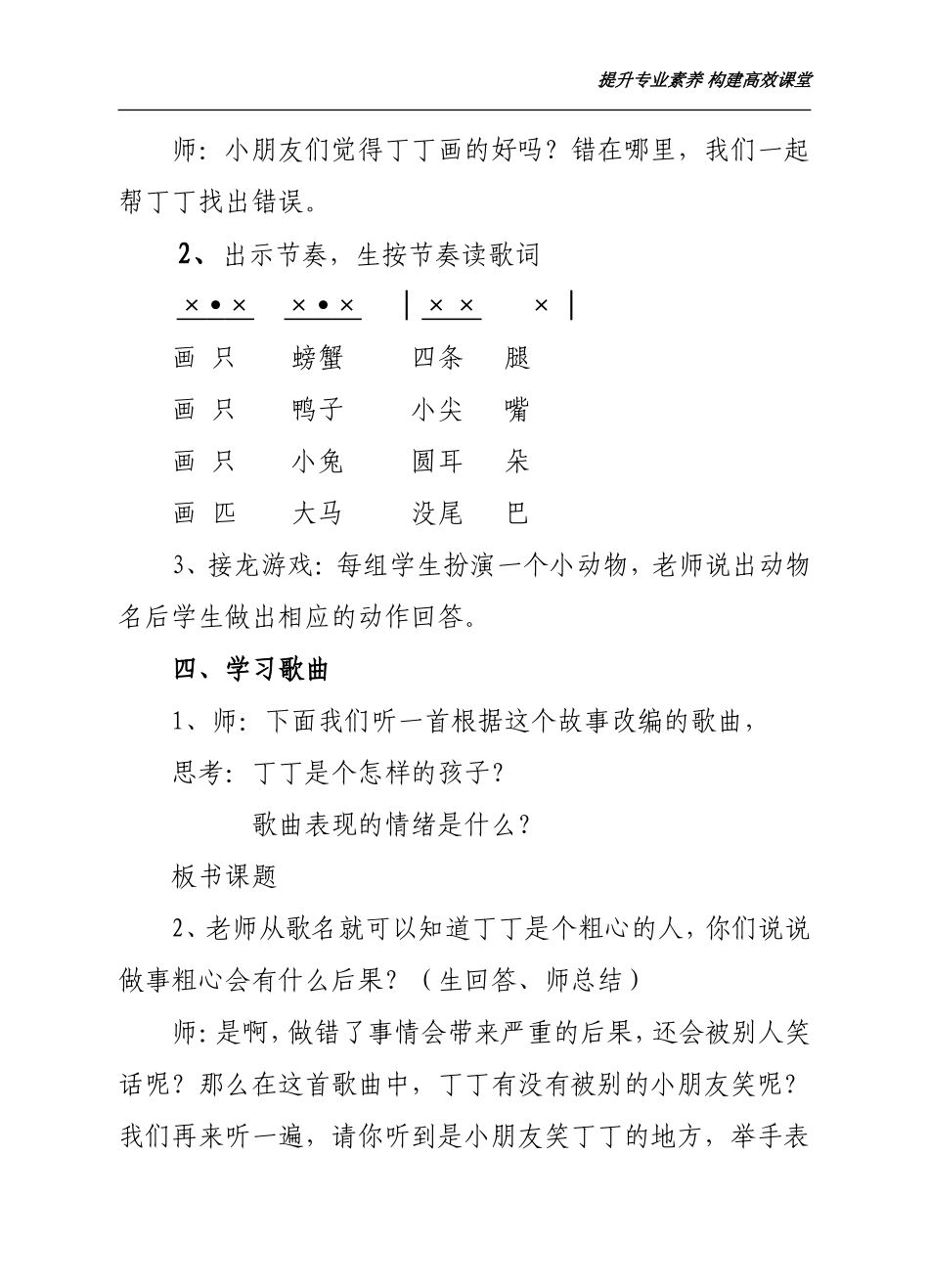 提升专业素养 构建高效课堂

师：小朋友们觉得丁丁画的好吗？错在哪里，我们一起帮丁丁找出错误。

2、出示节奏，生按节奏读歌词

× • ×　× • ×　| × ×　× |

画 只　螃蟹　四条　腿

画 只　鸭子　小尖　嘴

画 只　小兔　圆耳　朵

画 匹　大马　没尾　巴

3、接龙游戏：每组学生扮演一个小动物，老师说出动物名后学生做出相应的动作回答。

四、学习歌曲

1、师：下面我们听一首根据这个故事改编的歌曲，

思考：丁丁是个怎样的孩子？

歌曲表现的情绪是什么？

板书课题

2、老师从歌名就可以知道丁丁是个粗心的人，你们说说做事粗心会有什么后果？（生回答、师总结）

师：是啊，做错了事情会带来严重的后果，还会被别人笑话呢？那么在这首歌曲中，丁丁有没有被别的小朋友笑呢？我们再来听一遍，请你听到是小朋友笑丁丁的地方，举手表